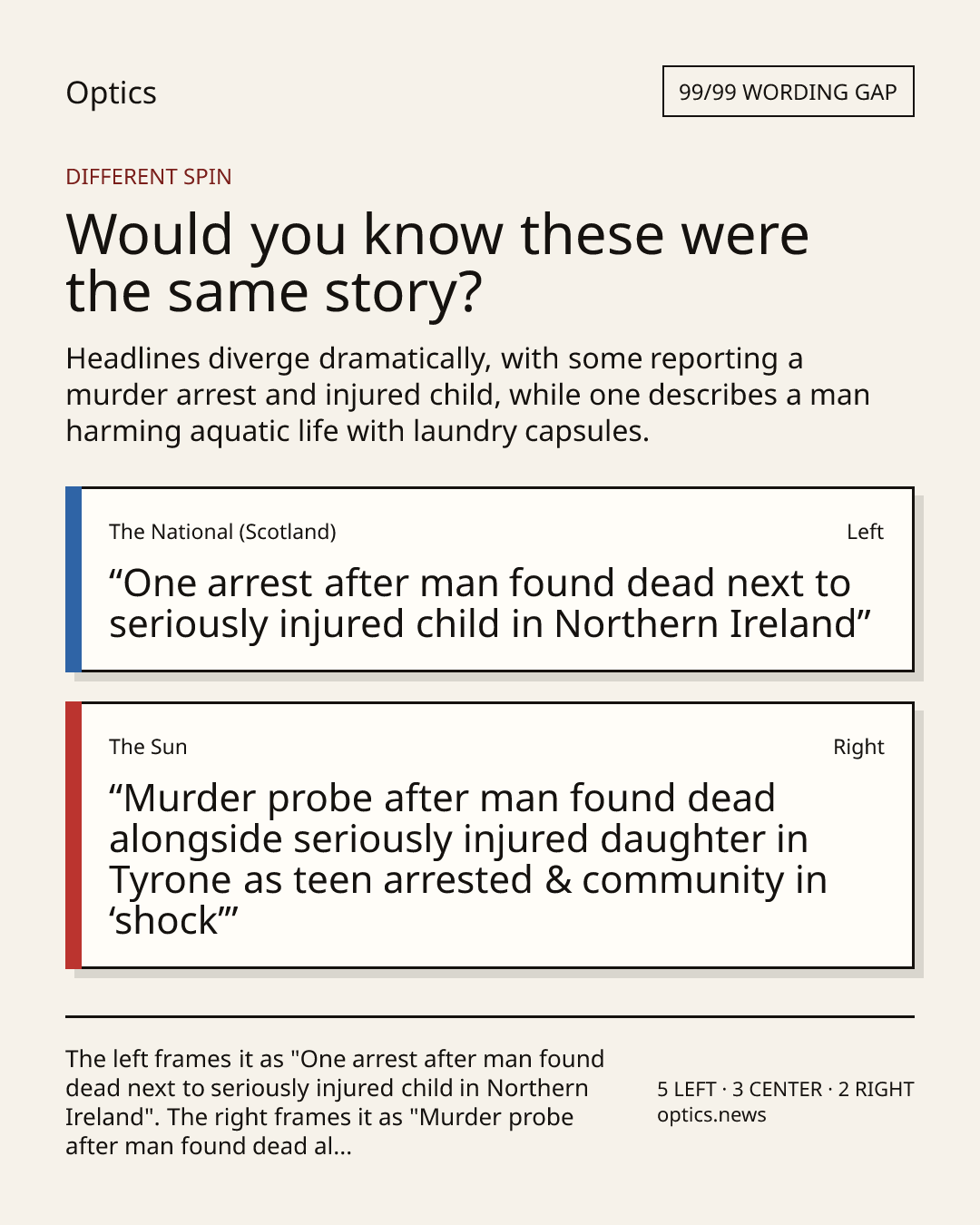 Optics

99/99 WORDING GAP

DIFFERENT SPIN

Would you know these were the same story?

Headlines diverge dramatically, with some reporting a murder arrest and injured child, while one describes a man harming aquatic life with laundry capsules.

The National (Scotland)

Left

“One arrest after man found dead next to seriously injured child in Northern Ireland”

The Sun

Right

“Murder probe after man found dead alongside seriously injured daughter in Tyrone as teen arrested & community in ‘shock’”

The left frames it as "One arrest after man found dead next to seriously injured child in Northern Ireland". The right frames it as "Murder probe after man found dead al...

5 LEFT · 3 CENTER · 2 RIGHT
optics.news